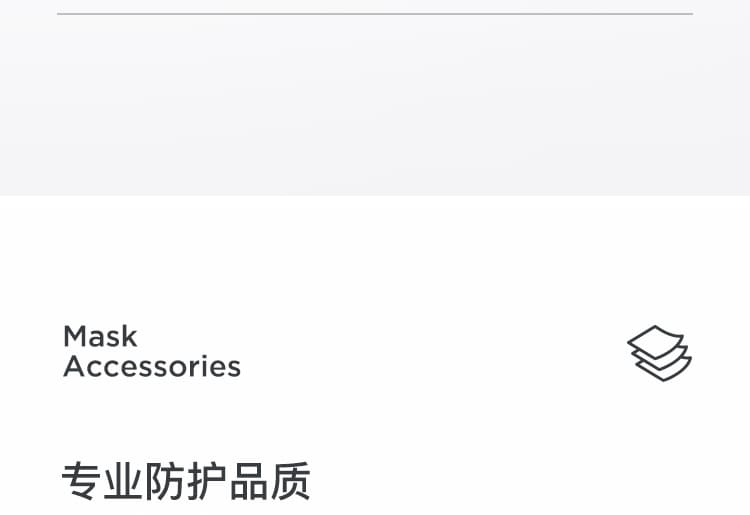 Mask
Accessories

专业防护品质